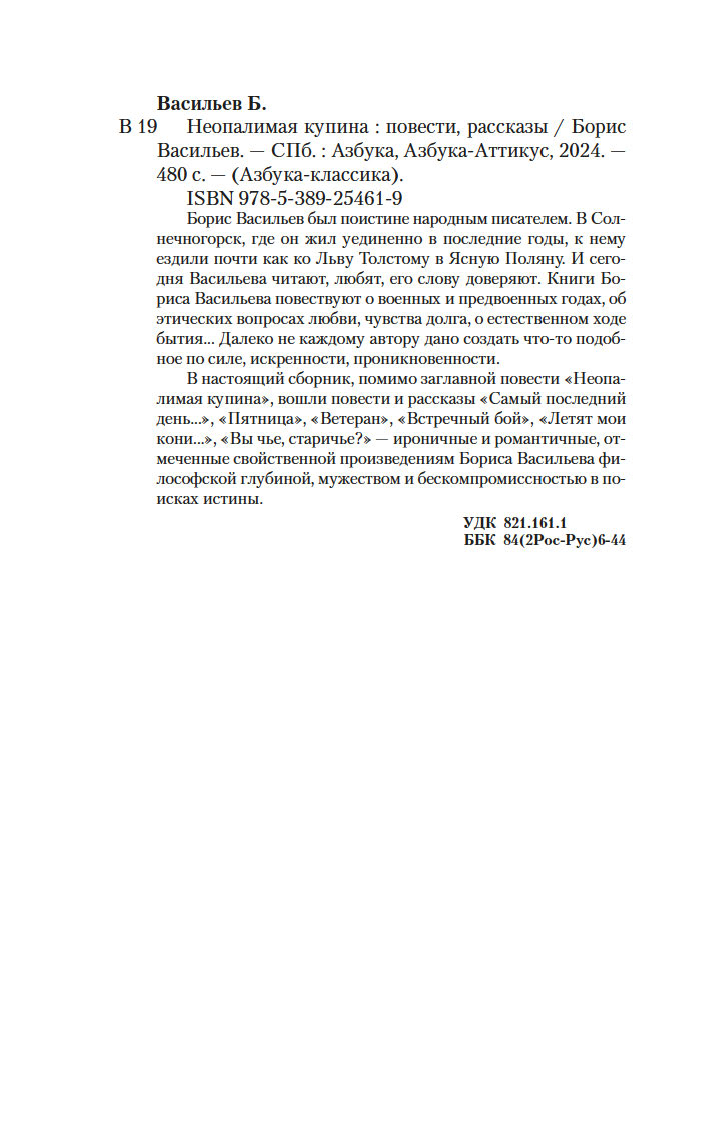 Васильев Б.

В 19 Неопалимая купина : повести, рассказы / Борис Васильев. — СПб. : Азбука, Азбука-Аттикус, 2024. — 480 с. — (Азбука-классика).

ISBN 978-5-389-25461-9

Борис Васильев был поистине народным писателем. В Солнечногорск, где он жил уединенно в последние годы, к нему ездили почти как ко Льву Толстому в Ясную Поляну. И сегодня Васильева читают, любят, его слову доверяют. Книги Бориса Васильева повествуют о военных и предвоенных годах, об этических вопросах любви, чувства долга, о естественном ходе бытия... Далеко не каждому автору дано создать что-то подобное по силе, искренности, проникновенности.

В настоящий сборник, помимо заглавной повести «Неопалимая купина», вошли повести и рассказы «Самый последний день...», «Пятница», «Ветеран», «Встречный бой», «Летят мои кони...», «Вы чье, старичье?» — ироничные и романтичные, отмеченные свойственной произведениям Бориса Васильева философской глубиной, мужеством и бескомпромиссностью в поисках истины.

УДК 821.161.1
ББК 84(2Рос-Рус)6-44